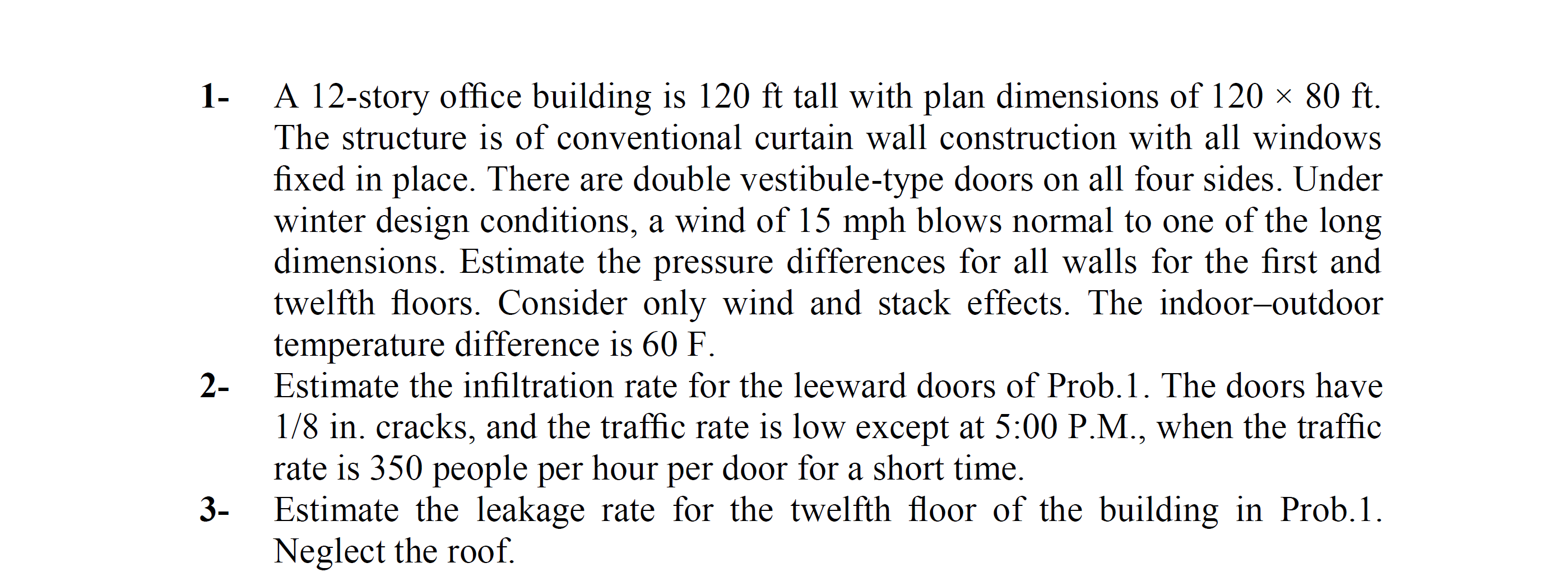 1- A 12-story office building is 120 ft tall with plan dimensions of 120 × 80 ft. The structure is of conventional curtain wall construction with all windows fixed in place. There are double vestibule-type doors on all four sides. Under winter design conditions, a wind of 15 mph blows normal to one of the long dimensions. Estimate the pressure differences for all walls for the first and twelfth floors. Consider only wind and stack effects. The indoor–outdoor temperature difference is 60 F.

2- Estimate the infiltration rate for the leeward doors of Prob.1. The doors have 1/8 in. cracks, and the traffic rate is low except at 5:00 P.M., when the traffic rate is 350 people per hour per door for a short time.

3- Estimate the leakage rate for the twelfth floor of the building in Prob.1. Neglect the roof.